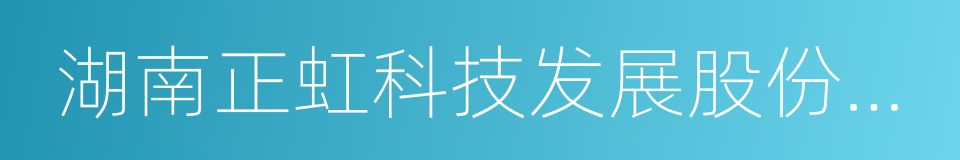 湖南正虹科技发展股份...